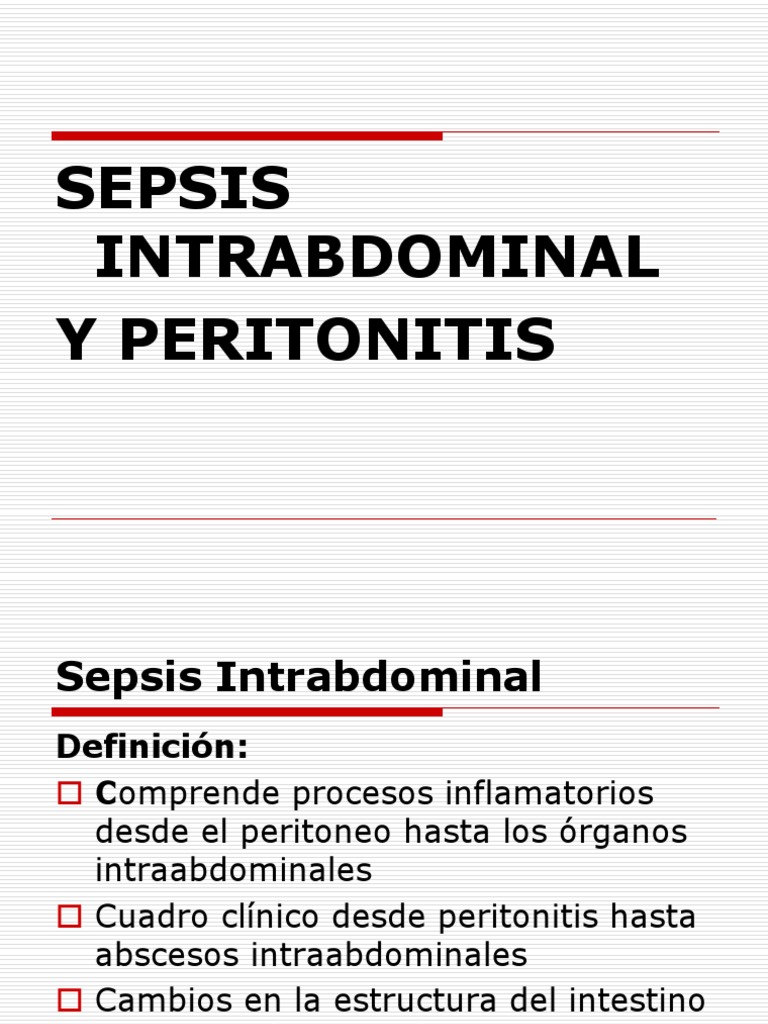 SEPSIS INTRABDOMINAL
Y PERITONITIS

Sepsis Intrabdominal

Definición:

Comprende procesos inflamatorios desde el peritoneo hasta los órganos intraabdominales

Cuadro clínico desde peritonitis hasta abscesos intraabdominales

Cambios en la estructura del intestino